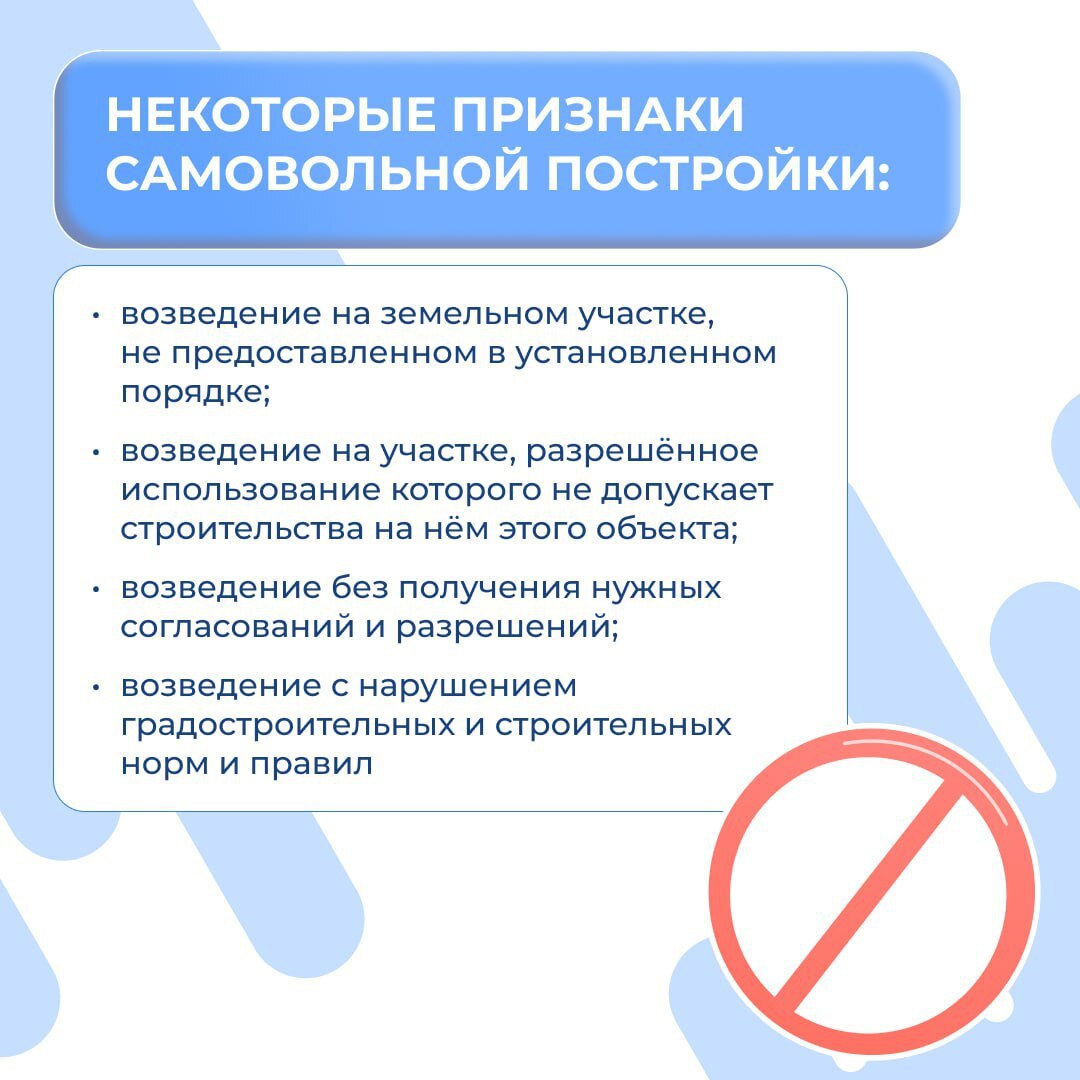 НЕКОТОРЫЕ ПРИЗНАКИ
САМОВОЛЬНОЙ ПОСТРОЙКИ:

• возведение на земельном участке, не предоставленном в установленном порядке;

• возведение на участке, разрешённое использование которого не допускает строительства на нём этого объекта;

• возведение без получения нужных согласований и разрешений;

• возведение с нарушением градостроительных и строительных норм и правил